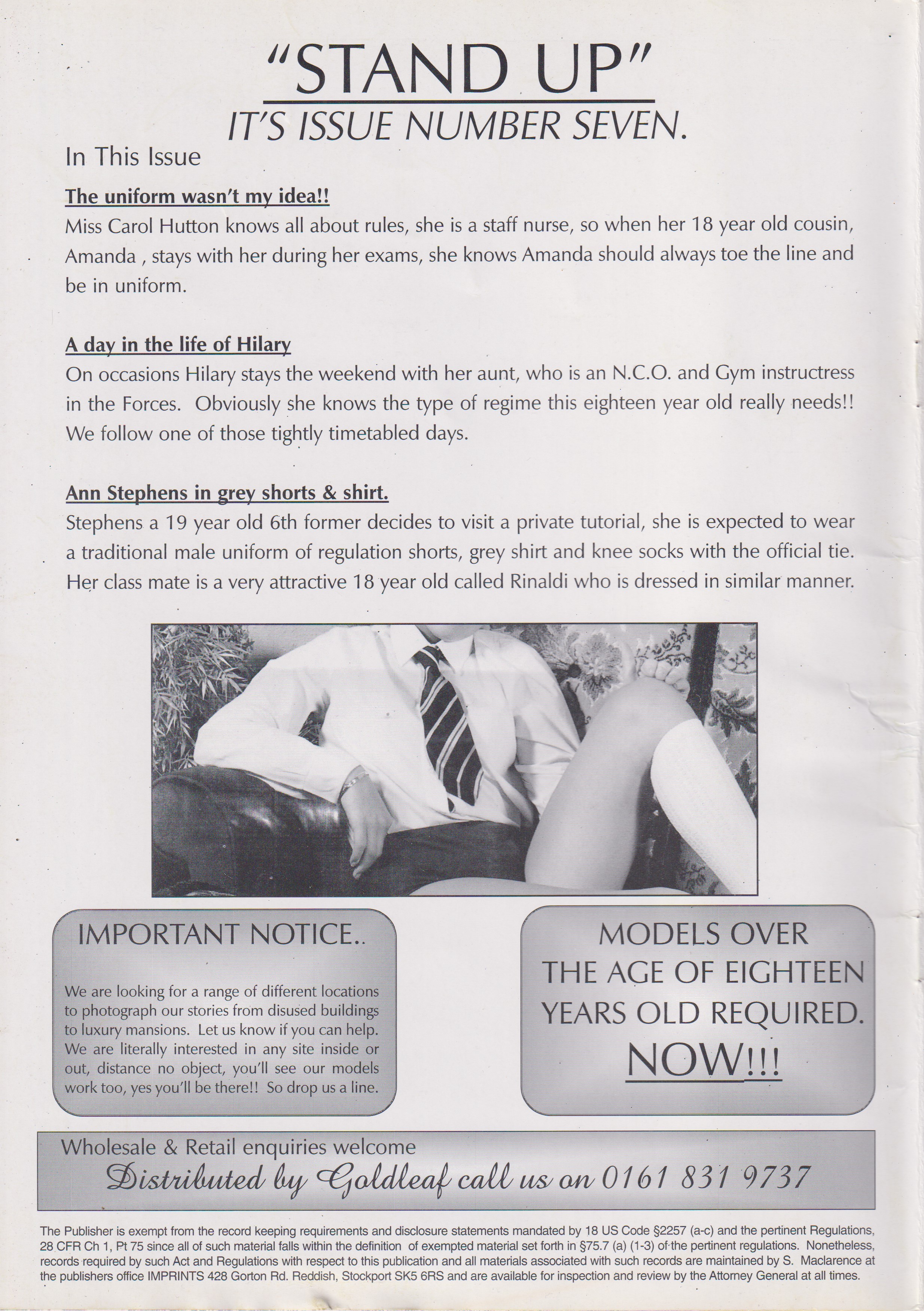 "STAND UP"
IT'S ISSUE NUMBER SEVEN.

In This Issue

The uniform wasn't my idea!!
Miss Carol Hutton knows all about rules, she is a staff nurse, so when her 18 year old cousin, Amanda , stays with her during her exams, she knows Amanda should always toe the line and be in uniform.

A day in the life of Hilary
On occasions Hilary stays the weekend with her aunt, who is an N.C.O. and Gym instructress in the Forces. Obviously she knows the type of regime this eighteen year old really needs!! We follow one of those tightly timetabled days.

Ann Stephens in grey shorts & shirt.
Stephens a 19 year old 6th former decides to visit a private tutorial, she is expected to wear a traditional male uniform of regulation shorts, grey shirt and knee socks with the official tie. Her class mate is a very attractive 18 year old called Rinaldi who is dressed in similar manner.

IMPORTANT NOTICE..

We are looking for a range of different locations to photograph our stories from disused buildings to luxury mansions. Let us know if you can help. We are literally interested in any site inside or out, distance no object, you'll see our models work too, yes you'll be there!! So drop us a line.

MODELS OVER THE AGE OF EIGHTEEN YEARS OLD REQUIRED. NOW!!!

Wholesale & Retail enquiries welcome
Distributed by Goldleaf call us on 0161 831 9737

The Publisher is exempt from the record keeping requirements and disclosure statements mandated by 18 US Code §2257 (a-c) and the pertinent Regulations, 28 CFR Ch 1, Pt 75 since all of such material falls within the definition of exempted material set forth in §75.7 (a) (1-3) of the pertinent regulations. Nonetheless, records required by such Act and Regulations with respect to this publication and all materials associated with such records are maintained by S. Maclarence at the publishers office IMPRINTS 428 Gorton Rd. Reddish, Stockport SK5 6RS and are available for inspection and review by the Attorney General at all times.